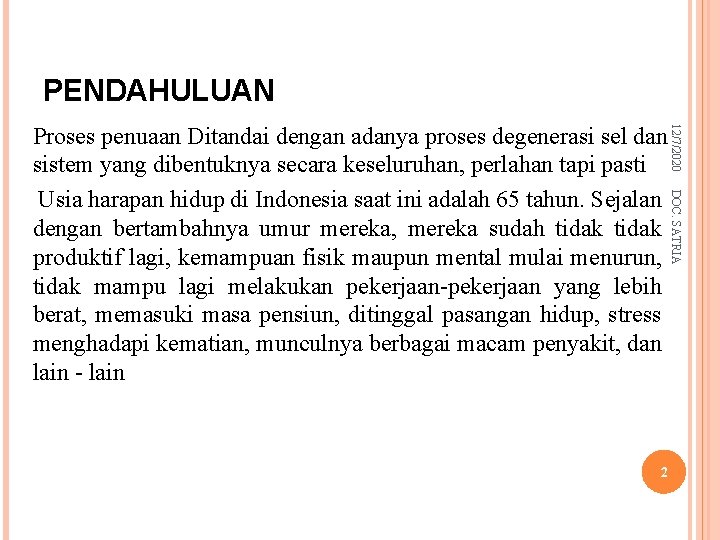 PENDAHULUAN

Proses penuaan Ditandai dengan adanya proses degenerasi sel dan sistem yang dibentuknya secara keseluruhan, perlahan tapi pasti

Usia harapan hidup di Indonesia saat ini adalah 65 tahun. Sejalan dengan bertambahnya umur mereka, mereka sudah tidak tidak produktif lagi, kemampuan fisik maupun mental mulai menurun, tidak mampu lagi melakukan pekerjaan-pekerjaan yang lebih berat, memasuki masa pensiun, ditinggal pasangan hidup, stress menghadapi kematian, munculnya berbagai macam penyakit, dan lain - lain

12/7/2020

DOC. SATRIA

2